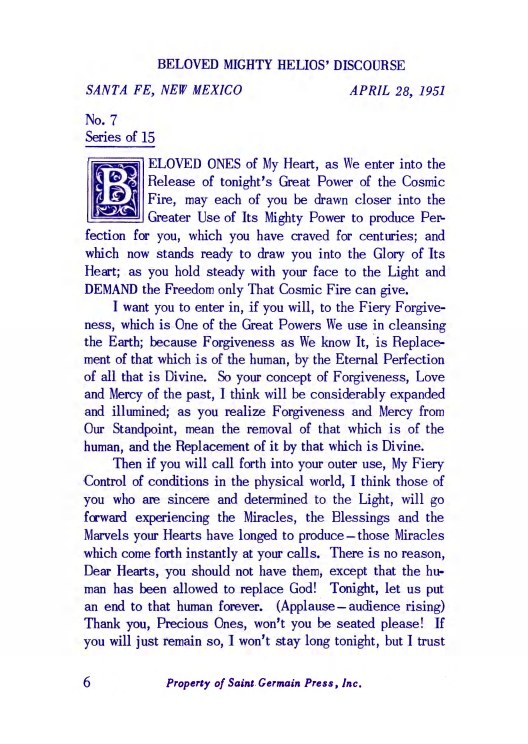 BELOVED MIGHTY HELIOS' DISCOURSE

SANTA FE, NEW MEXICO APRIL 28, 1951

No. 7
Series of 15

BELOVED ONES of My Heart, as We enter into the Release of tonight's Great Power of the Cosmic Fire, may each of you be drawn closer into the Greater Use of Its Mighty Power to produce Perfection for you, which you have craved for centuries; and which now stands ready to draw you into the Glory of Its Heart; as you hold steady with your face to the Light and DEMAND the Freedom only That Cosmic Fire can give.

I want you to enter in, if you will, to the Fiery Forgiveness, which is One of the Great Powers We use in cleansing the Earth; because Forgiveness as We know It, is Replacement of that which is of the human, by the Eternal Perfection of all that is Divine. So your concept of Forgiveness, Love and Mercy of the past, I think will be considerably expanded and illumined; as you realize Forgiveness and Mercy from Our Standpoint, mean the removal of that which is of the human, and the Replacement of it by that which is Divine.

Then if you will call forth into your outer use, My Fiery Control of conditions in the physical world, I think those of you who are sincere and determined to the Light, will go forward experiencing the Miracles, the Blessings and the Marvels your Hearts have longed to produce—those Miracles which come forth instantly at your calls. There is no reason, Dear Hearts, you should not have them, except that the human has been allowed to replace God! Tonight, let us put an end to that human forever. (Applause—audience rising) Thank you, Precious Ones, won't you be seated please! If you will just remain so, I won't stay long tonight, but I trust

6 Property of Saint Germain Press, Inc.